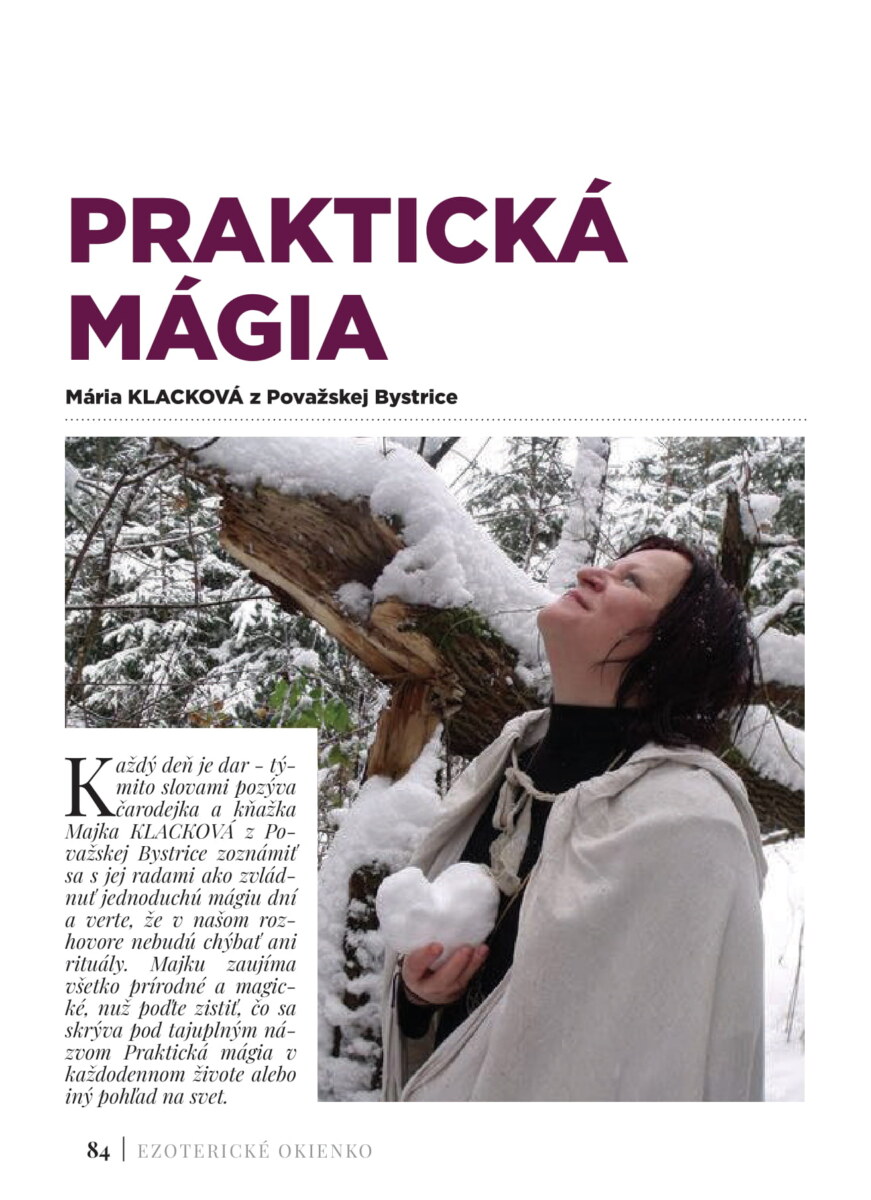 PRAKTICKÁ MÁGIA

Mária KLACKOVÁ z Považskej Bystrice

Každý deň je dar - týmito slovami pozýva čarodejka a kňažka Majka KLACKOVÁ z Považskej Bystrice zoznámiť sa s jej radami ako zvládnuť jednoduchú mágiu dní a verte, že v našom rozhovore nebudú chýbať ani rituály. Majku zaujíma všetko prírodné a magické, nuž poďte zistiť, čo sa skrýva pod tajuplným názvom Praktická mágia v každodennom živote alebo iný pohľad na svet.

84 | EZOTERICKÉ OKIENKO